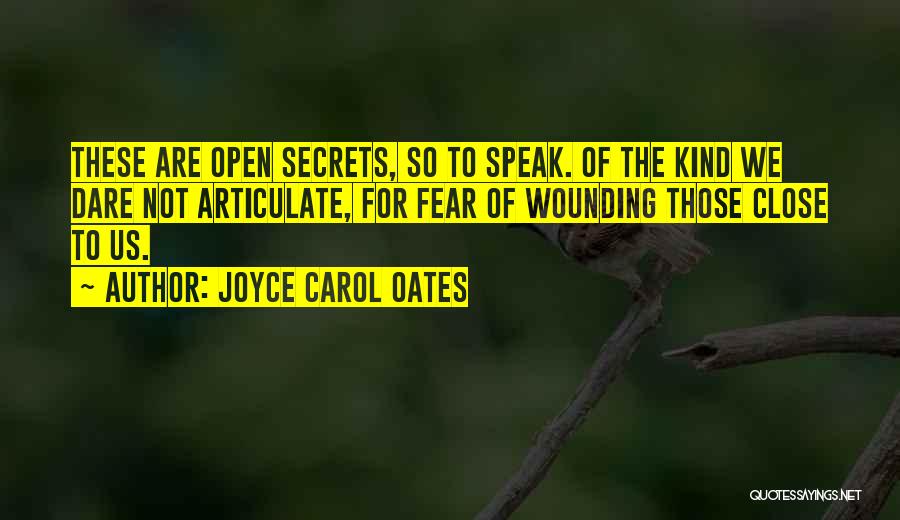 THESE ARE OPEN SECRETS, SO TO SPEAK. OF THE KIND WE DARE NOT ARTICULATE, FOR FEAR OF WOUNDING THOSE CLOSE TO US.

~ AUTHOR: JOYCE CAROL OATES

QUOTESSAYINGS.NET